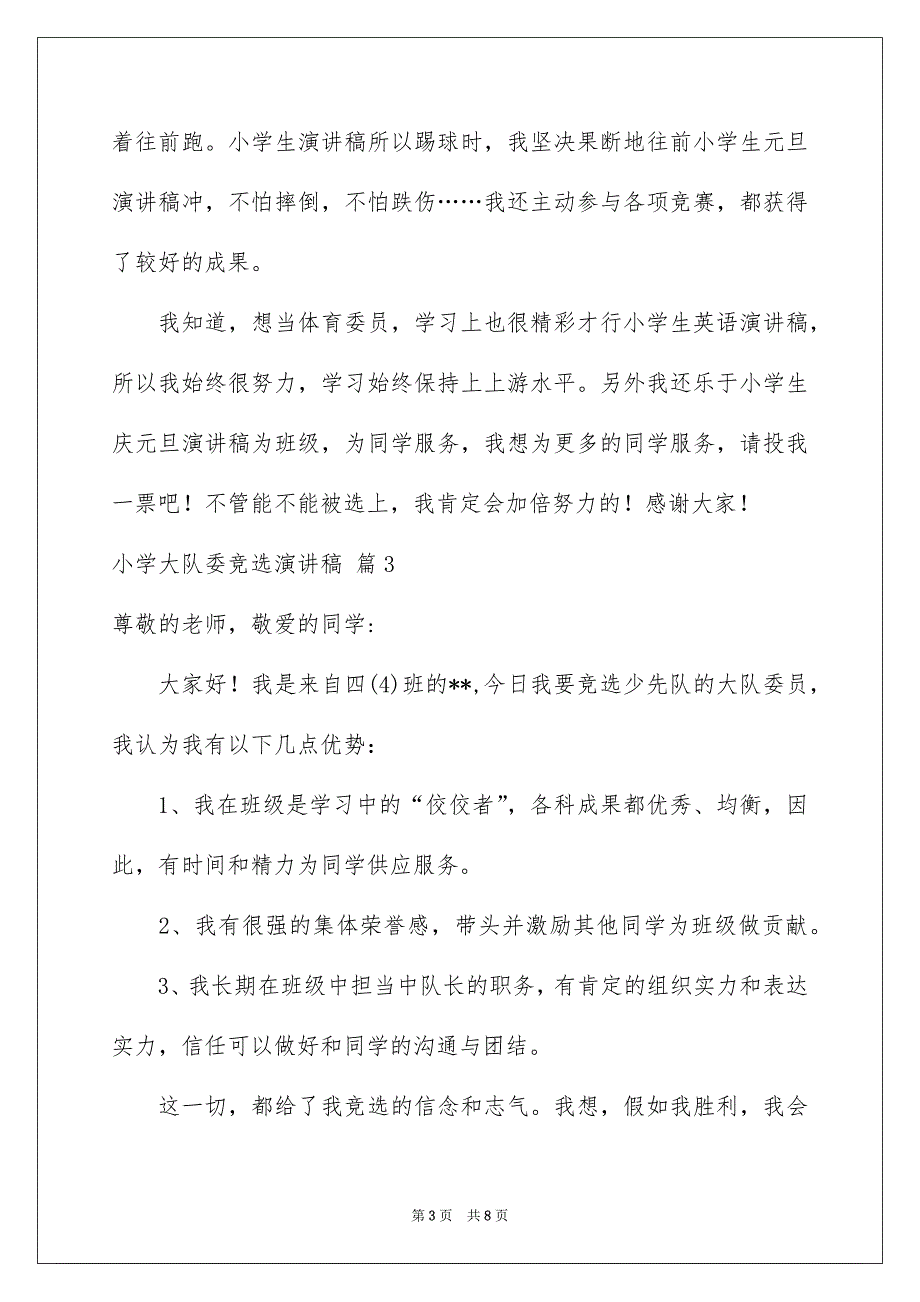 着往前跑。小学生演讲稿所以踢球时，我坚决果断地往前小学生元旦演讲稿冲，不怕摔倒，不怕跌伤……我还主动参与各项竞赛，都获得了较好的成果。

我知道，想当体育委员，学习上也很精彩才行小学生英语演讲稿，所以我始终很努力，学习始终保持上上游水平。另外我还乐于小学生庆元旦演讲稿为班级，为同学服务，我想为更多的同学服务，请投我一票吧！不管能不能被选上，我肯定会加倍努力的！感谢大家！

小学大队委竞选演讲稿 篇3

尊敬的老师，敬爱的同学：

大家好！我是来自四(4)班的**,今日我要竞选少先队的大队委员，我认为我有以下几点优势：

1、我在班级是学习中的“佼佼者”，各科成果都优秀、均衡，因此，有时间和精力为同学供应服务。

2、我有很强的集体荣誉感，带头并激励其他同学为班级做贡献。

3、我长期在班级中担当中队长的职务，有肯定的组织实力和表达实力，信任可以做好和同学的沟通与团结。

这一切，都给了我竞选的信念和志气。我想，假如我胜利，我会

第3页 共8页